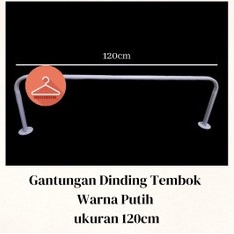 120cm

Gantungan Dinding Tembok
Warna Putih
ukuran 120cm